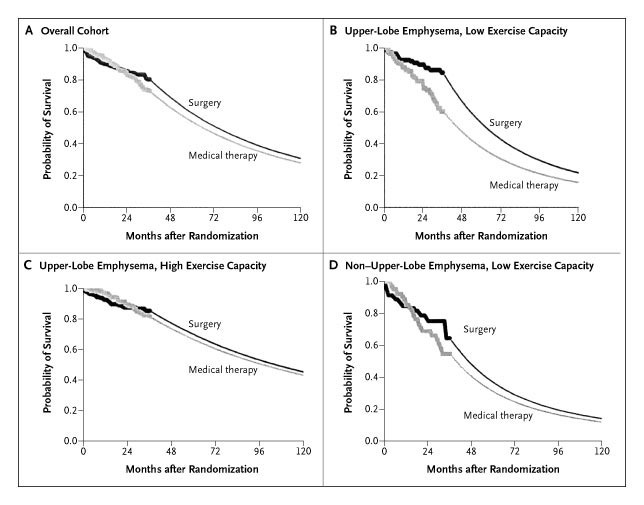 A Overall Cohort

Probability of Survival

1.0
0.8
0.6
0.4
0.2
0.0

Surgery

Medical therapy

0 24 48 72 96 120

Months after Randomization

B Upper-Lobe Emphysema, Low Exercise Capacity

Probability of Survival

1.0
0.8
0.6
0.4
0.2
0.0

Surgery

Medical therapy

0 24 48 72 96 120

Months after Randomization

C Upper-Lobe Emphysema, High Exercise Capacity

Probability of Survival

1.0
0.8
0.6
0.4
0.2
0.0

Surgery

Medical therapy

0 24 48 72 96 120

Months after Randomization

D Non–Upper-Lobe Emphysema, Low Exercise Capacity

Probability of Survival

1.0
0.8
0.6
0.4
0.2
0.0

Surgery

Medical therapy

0 24 48 72 96 120

Months after Randomization